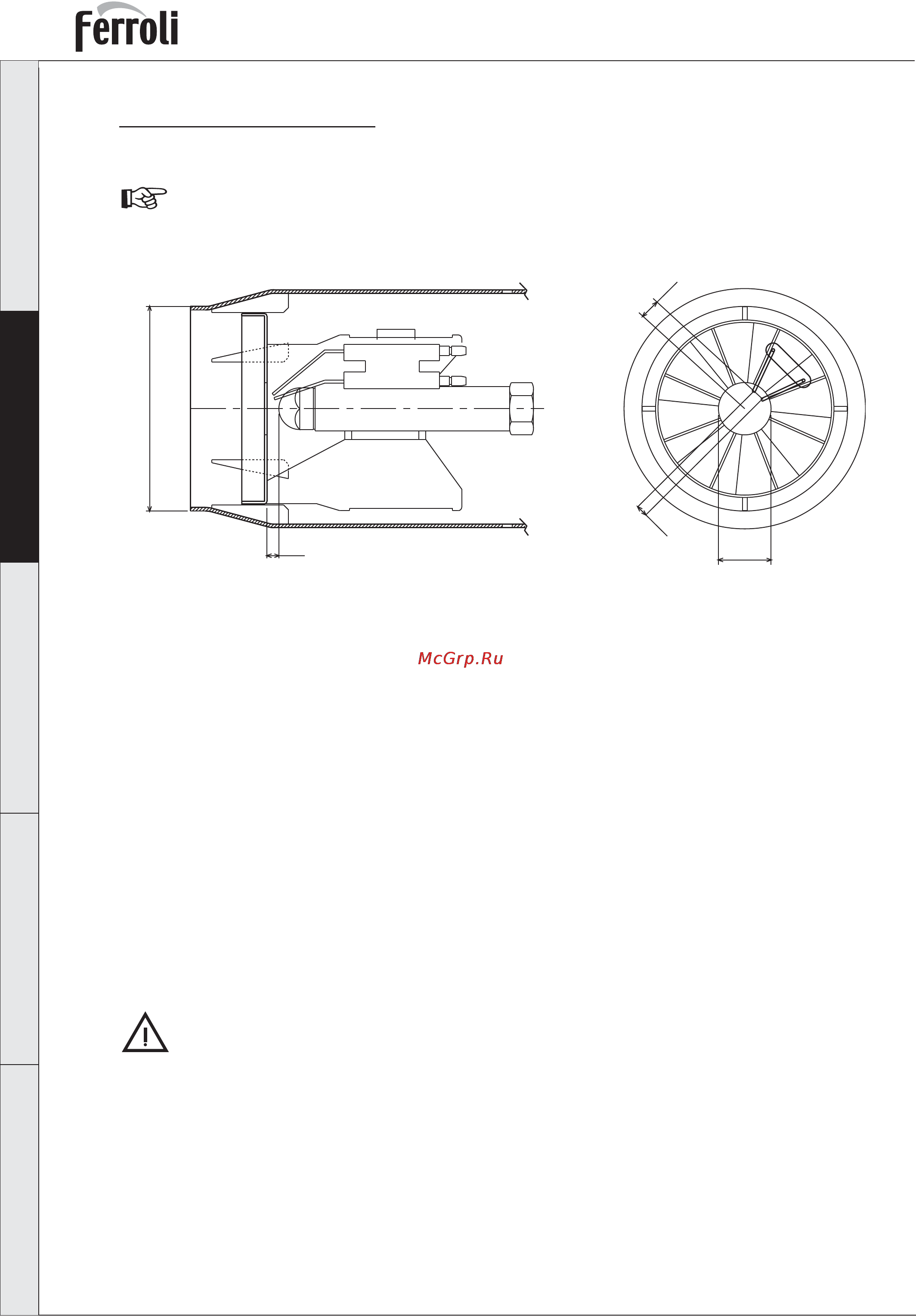 Ferroli

McGrp.Ru